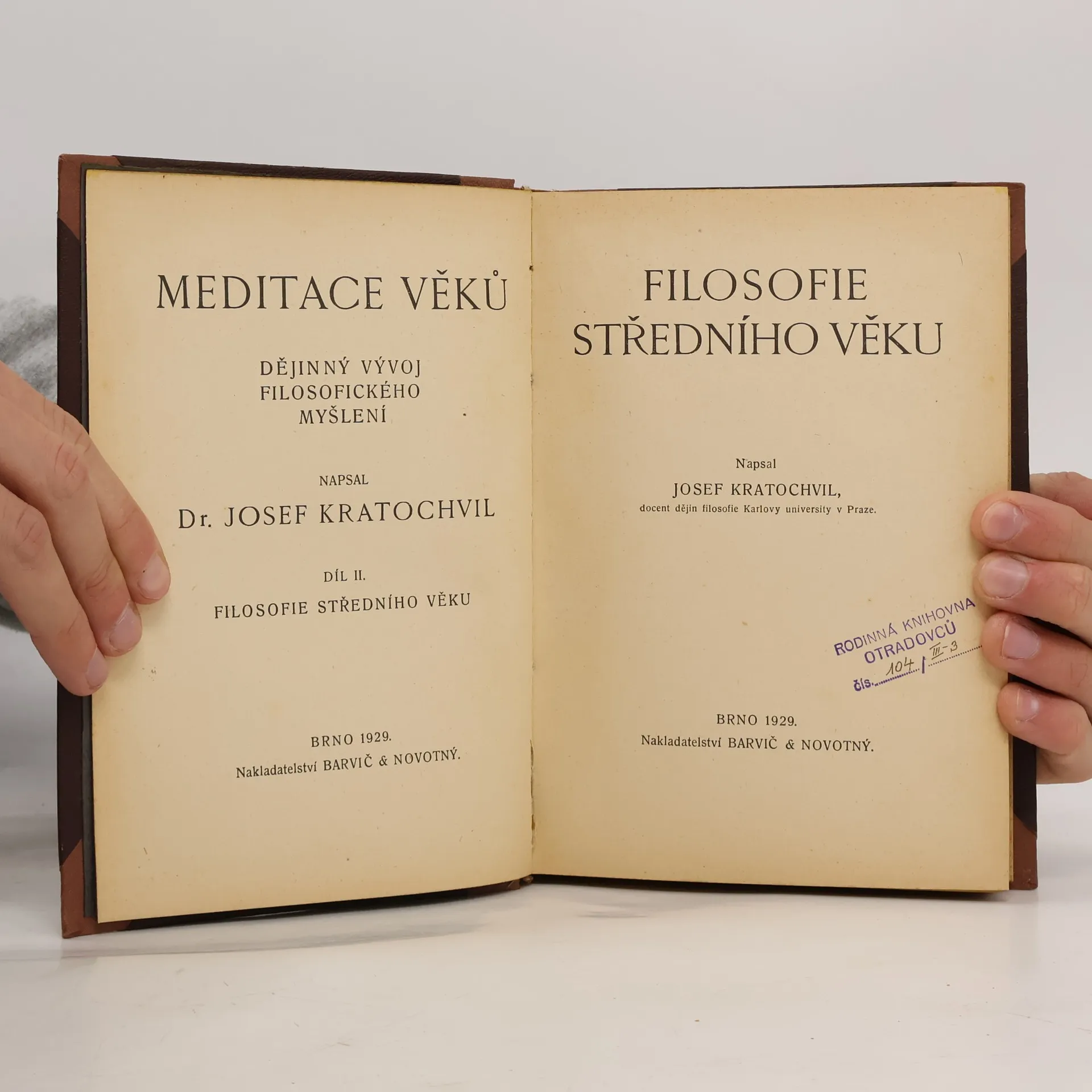 MEDITACE VĚKŮ

DĚJINNÝ VÝVOJ
FILOSOFICKÉHO
MYŠLENÍ

NAPSAL

Dr. JOSEF KRATOCHVIL

DÍL II.

FILOSOFIE STŘEDNÍHO VĚKU

BRNO 1929.
Nakladatelství BARVIČ & NOVOTNÝ.

FILOSOFIE
STŘEDNÍHO VĚKU

Napsal
JOSEF KRATOCHVIL,
docent dějin filosofie Karlovy university v Praze.

RODINNÁ KNIHOVNA
OTRADOVCŮ
čís. 104 / III-3

BRNO 1929.
Nakladatelství BARVIČ & NOVOTNÝ.